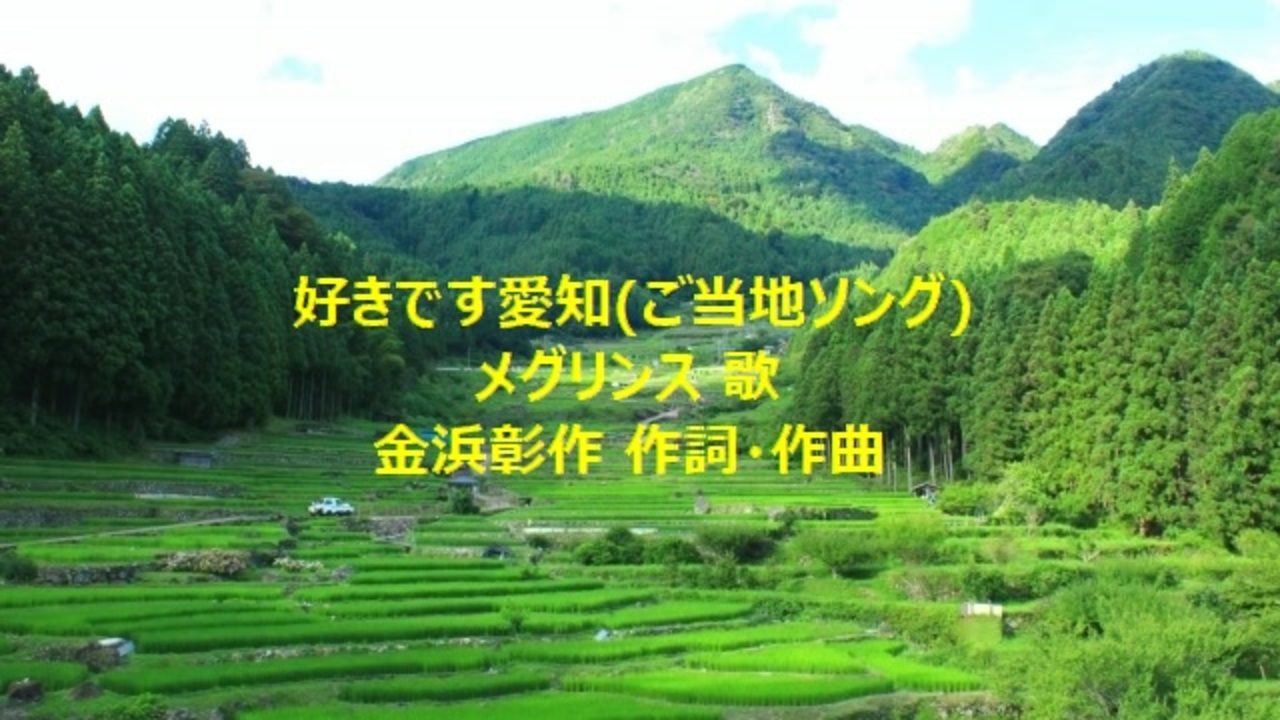 好きです愛知(ご当地ソング)
メグリンス 歌
金浜彰作 作詞･作曲